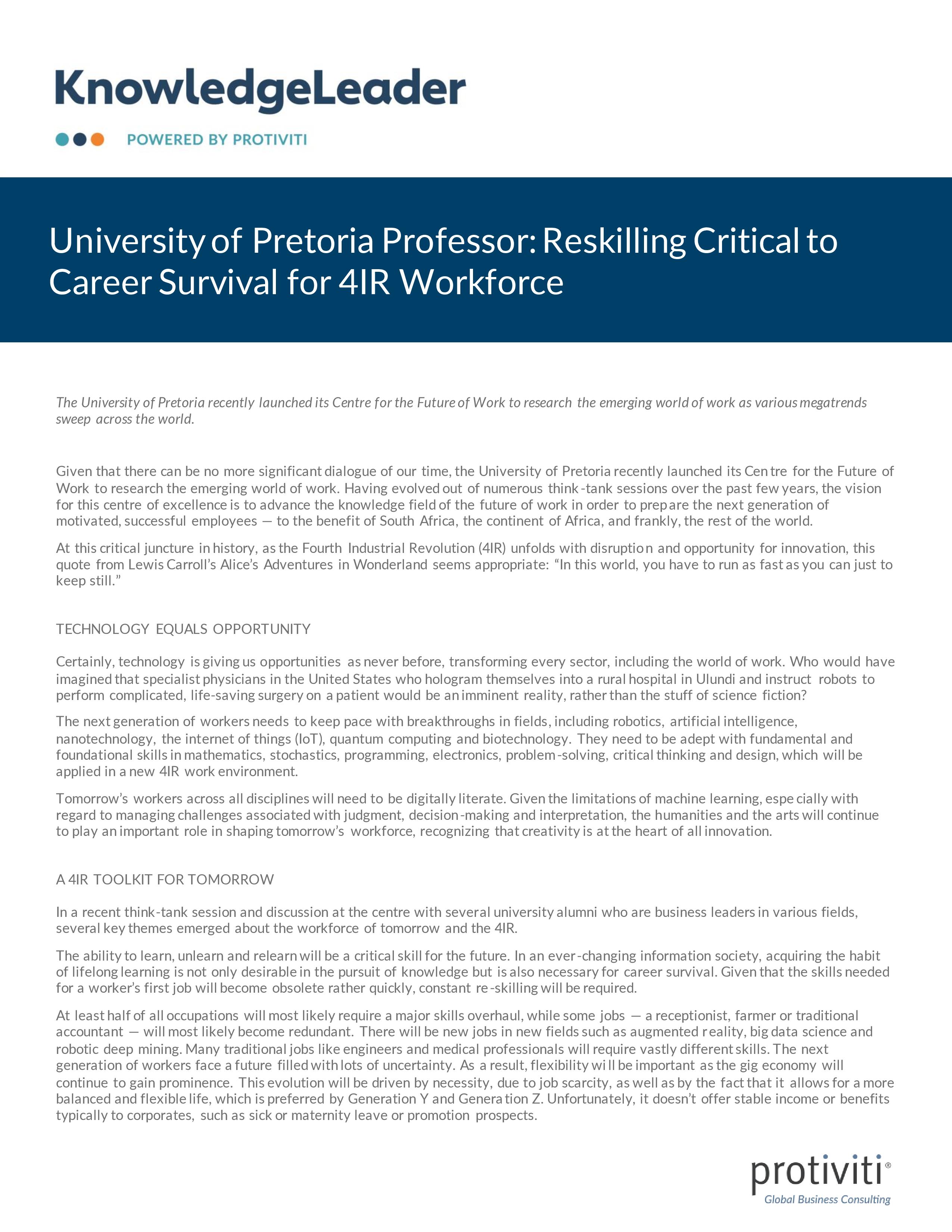 KnowledgeLeader

POWERED BY PROTIVITI

University of Pretoria Professor: Reskilling Critical to Career Survival for 4IR Workforce

The University of Pretoria recently launched its Centre for the Future of Work to research the emerging world of work as various megatrends sweep across the world.

Given that there can be no more significant dialogue of our time, the University of Pretoria recently launched its Centre for the Future of Work to research the emerging world of work. Having evolved out of numerous think-tank sessions over the past few years, the vision for this centre of excellence is to advance the knowledge field of the future of work in order to prepare the next generation of motivated, successful employees — to the benefit of South Africa, the continent of Africa, and frankly, the rest of the world.

At this critical juncture in history, as the Fourth Industrial Revolution (4IR) unfolds with disruption and opportunity for innovation, this quote from Lewis Carroll's Alice's Adventures in Wonderland seems appropriate: "In this world, you have to run as fast as you can just to keep still."

TECHNOLOGY EQUALS OPPORTUNITY

Certainly, technology is giving us opportunities as never before, transforming every sector, including the world of work. Who would have imagined that specialist physicians in the United States who hologram themselves into a rural hospital in Ulundi and instruct robots to perform complicated, life-saving surgery on a patient would be an imminent reality, rather than the stuff of science fiction?

The next generation of workers needs to keep pace with breakthroughs in fields, including robotics, artificial intelligence, nanotechnology, the internet of things (IoT), quantum computing and biotechnology. They need to be adept with fundamental and foundational skills in mathematics, stochastics, programming, electronics, problem-solving, critical thinking and design, which will be applied in a new 4IR work environment.

Tomorrow's workers across all disciplines will need to be digitally literate. Given the limitations of machine learning, especially with regard to managing challenges associated with judgment, decision-making and interpretation, the humanities and the arts will continue to play an important role in shaping tomorrow's workforce, recognizing that creativity is at the heart of all innovation.

A 4IR TOOLKIT FOR TOMORROW

In a recent think-tank session and discussion at the centre with several university alumni who are business leaders in various fields, several key themes emerged about the workforce of tomorrow and the 4IR.

The ability to learn, unlearn and relearn will be a critical skill for the future. In an ever-changing information society, acquiring the habit of lifelong learning is not only desirable in the pursuit of knowledge but is also necessary for career survival. Given that the skills needed for a worker's first job will become obsolete rather quickly, constant re-skilling will be required.

At least half of all occupations will most likely require a major skills overhaul, while some jobs — a receptionist, farmer or traditional accountant — will most likely become redundant. There will be new jobs in new fields such as augmented reality, big data science and robotic deep mining. Many traditional jobs like engineers and medical professionals will require vastly different skills. The next generation of workers face a future filled with lots of uncertainty. As a result, flexibility will be important as the gig economy will continue to gain prominence. This evolution will be driven by necessity, due to job scarcity, as well as by the fact that it allows for a more balanced and flexible life, which is preferred by Generation Y and Generation Z. Unfortunately, it doesn't offer stable income or benefits typically to corporates, such as sick or maternity leave or promotion prospects.

protiviti®
Global Business Consulting